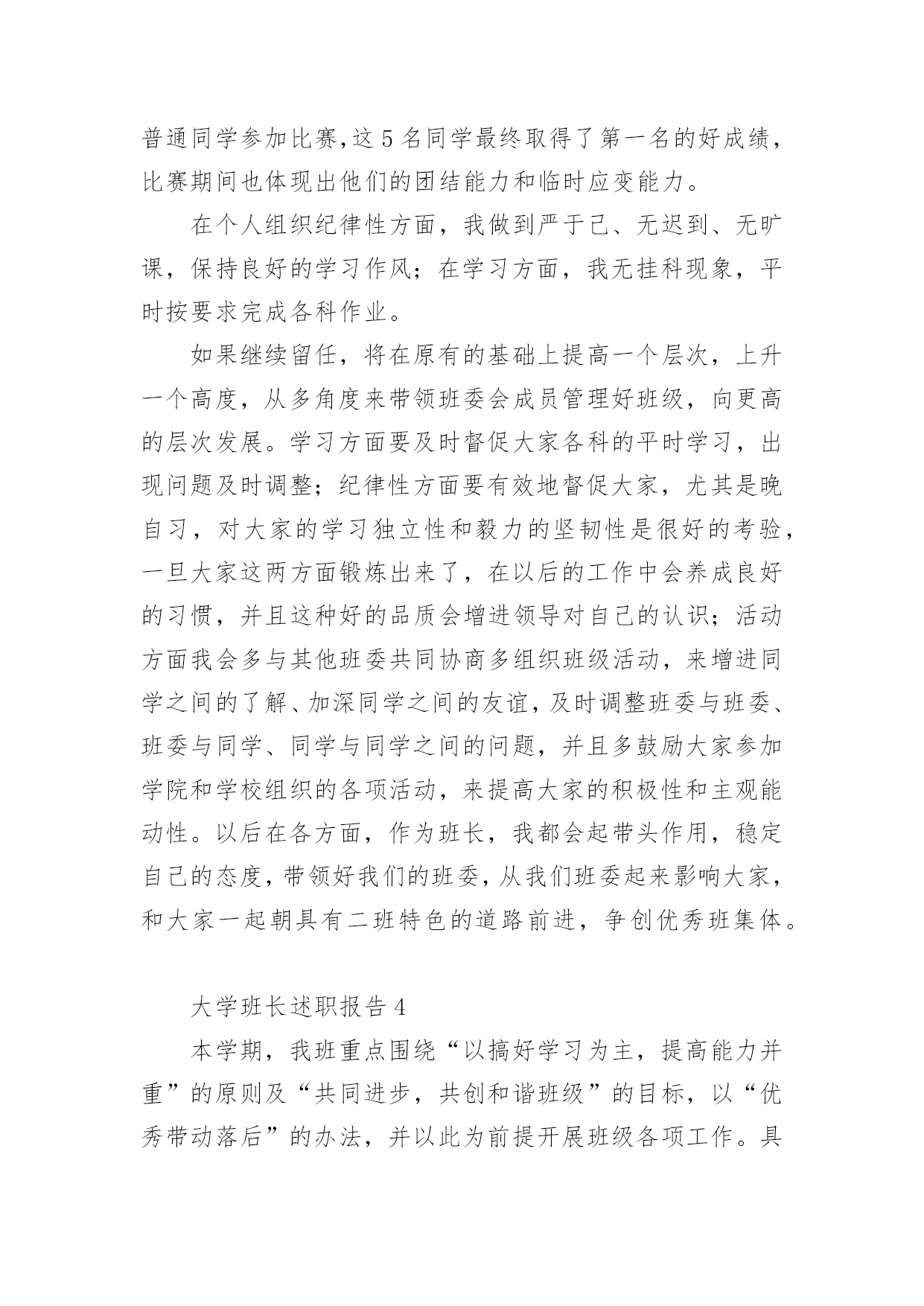 普通同学参加比赛,这5名同学最终取得了第一名的好成绩，比赛期间也体现出他们的团结能力和临时应变能力。

在个人组织纪律性方面，我做到严于己、无迟到、无旷课，保持良好的学习作风；在学习方面，我无挂科现象，平时按要求完成各科作业。

如果继续留任，将在原有的基础上提高一个层次，上升一个高度，从多角度来带领班委会成员管理好班级，向更高的层次发展。学习方面要及时督促大家各科的平时学习，出现问题及时调整；纪律性方面要有效地督促大家，尤其是晚自习，对大家的学习独立性和毅力的坚韧性是很好的考验，一旦大家这两方面锻炼出来了，在以后的工作中会养成良好的习惯，并且这种好的品质会增进领导对自己的认识；活动方面我会多与其他班委共同协商多组织班级活动，来增进同学之间的了解、加深同学之间的友谊，及时调整班委与班委、班委与同学、同学与同学之间的问题，并且多鼓励大家参加学院和学校组织的各项活动，来提高大家的积极性和主观能动性。以后在各方面，作为班长，我都会起带头作用，稳定自己的态度，带领好我们的班委，从我们班委起来影响大家，和大家一起朝具有二班特色的道路前进，争创优秀班集体。

大学班长述职报告4

本学期，我班重点围绕“以搞好学习为主，提高能力并重”的原则及“共同进步，共创和谐班级”的目标，以“优秀带动落后”的办法，并以此为前提开展班级各项工作。具